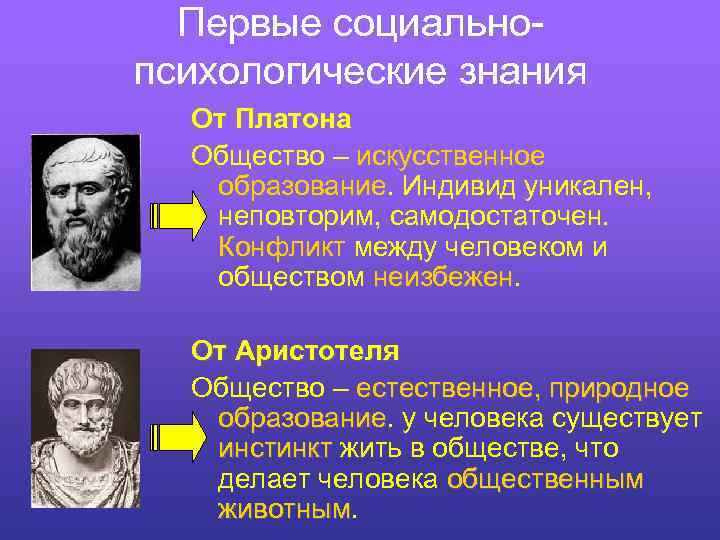 Первые социально-психологические знания

От Платона

Общество – искусственное образование. Индивид уникален, неповторим, самодостаточен. Конфликт между человеком и обществом неизбежен.

От Аристотеля

Общество – естественное, природное образование. у человека существует инстинкт жить в обществе, что делает человека общественным животным.